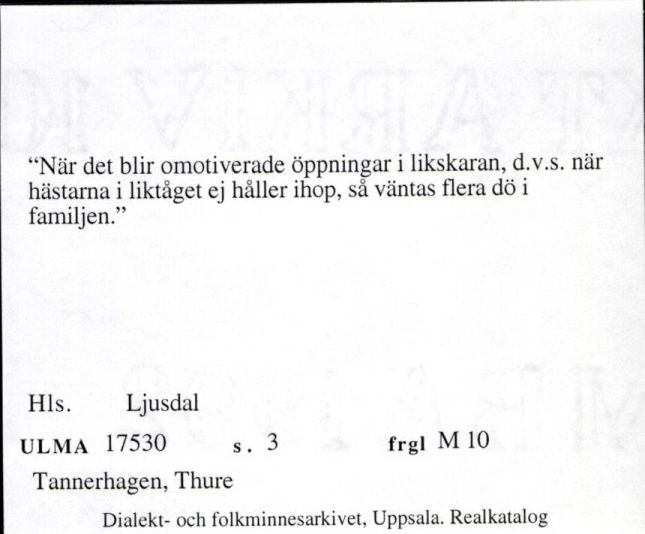 "När det blir omotiverade öppningar i likskaran, d.v.s. när hästarna i liktåget ej håller ihop, så väntas flera dö i familjen."

Hls. Ljusdal

ULMA 17530 s. 3 frgl M 10

Tannerhagen, Thure

Dialekt- och folkminnesarkivet, Uppsala. Realkatalog